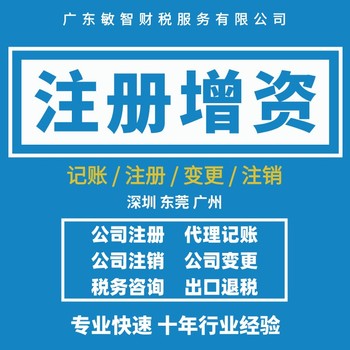 广东敏智财税服务有限公司

注册增资

记账 / 注册 / 变更 / 注销

深圳 东莞 广州

公司注册 代理记账
公司注销 公司变更
税务咨询 出口退税

专业快速 十年行业经验